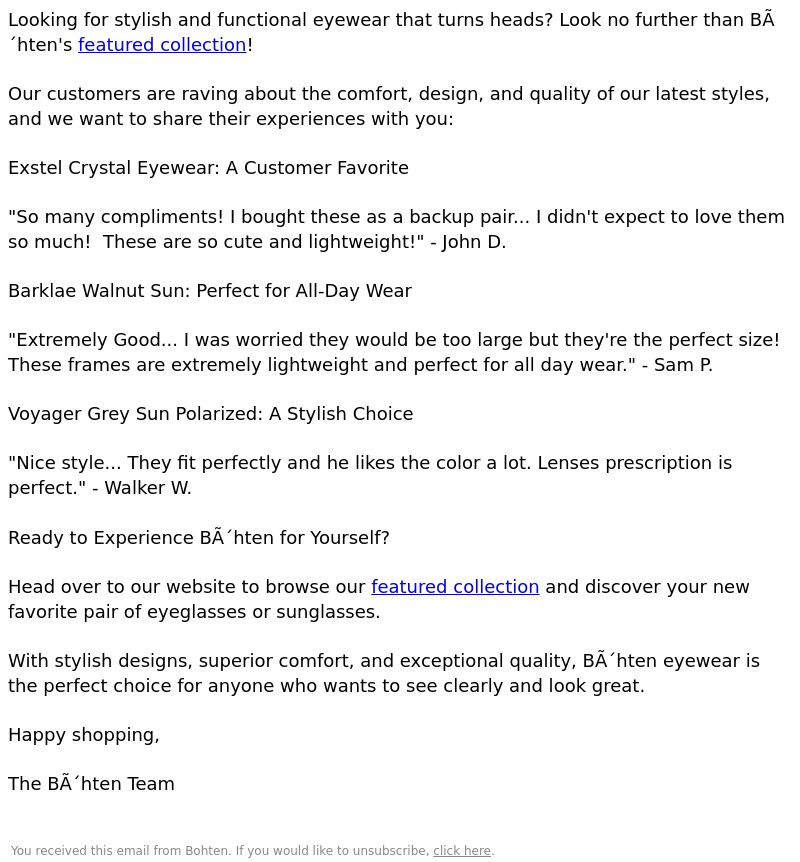 Looking for stylish and functional eyewear that turns heads? Look no further than BÃ´hten's featured collection!

Our customers are raving about the comfort, design, and quality of our latest styles, and we want to share their experiences with you:

Exstel Crystal Eyewear: A Customer Favorite

"So many compliments! I bought these as a backup pair... I didn't expect to love them so much!  These are so cute and lightweight!" - John D.

Barklae Walnut Sun: Perfect for All-Day Wear

"Extremely Good... I was worried they would be too large but they're the perfect size! These frames are extremely lightweight and perfect for all day wear." - Sam P.

Voyager Grey Sun Polarized: A Stylish Choice

"Nice style... They fit perfectly and he likes the color a lot. Lenses prescription is perfect." - Walker W.

Ready to Experience BÃ´hten for Yourself?

Head over to our website to browse our featured collection and discover your new favorite pair of eyeglasses or sunglasses.

With stylish designs, superior comfort, and exceptional quality, BÃ´hten eyewear is the perfect choice for anyone who wants to see clearly and look great.

Happy shopping,

The BÃ´hten Team

You received this email from Bohten. If you would like to unsubscribe, click here.